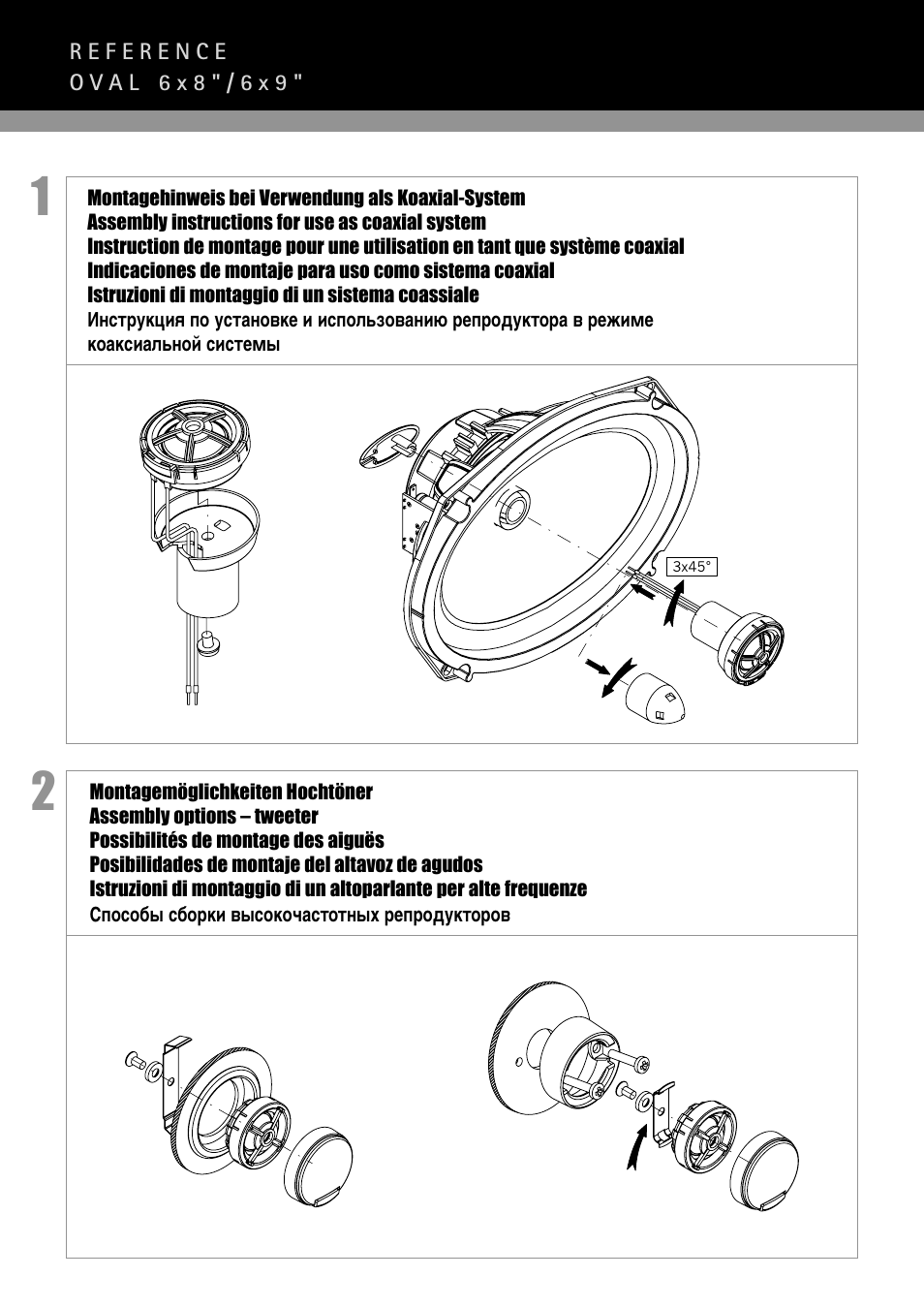 REFERENCE
OVAL 6x8"/6x9"

1

Montagehinweis bei Verwendung als Koaxial-System
Assembly instructions for use as coaxial system
Instruction de montage pour une utilisation en tant que système coaxial
Indicaciones de montaje para uso como sistema coaxial
Istruzioni di montaggio di un sistema coassiale
Инструкция по установке и использованию репродуктора в режиме коаксиальной системы

3x45°

2

Montagemöglichkeiten Hochtöner
Assembly options – tweeter
Possibilités de montage des aiguës
Posibilidades de montaje del altavoz de agudos
Istruzioni di montaggio di un altoparlante per alte frequenze
Способы сборки высокочастотных репродукторов